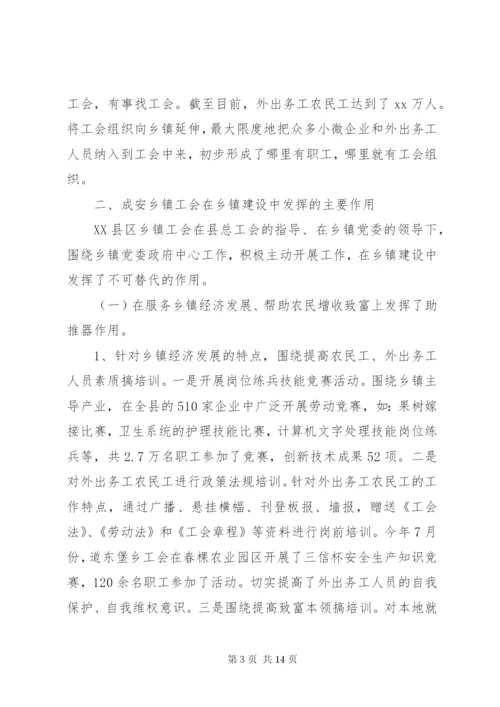 工会，有事找工会。截至目前，外出务工农民工达到了 xx 万人。将工会组织向乡镇延伸，最大限度地把众多小微企业和外出务工人员纳入到工会中来，初步形成了哪里有职工，哪里就有工会组织。

二、成安乡镇工会在乡镇建设中发挥的主要作用

XX 县区乡镇工会在县总工会的指导、在乡镇党委的领导下，围绕乡镇党委政府中心工作，积极主动开展工作，在乡镇建设中发挥了不可替代的作用。

（一）在服务乡镇经济发展、帮助农民增收致富上发挥了助推器作用。

1、针对乡镇经济发展的特点，围绕提高农民工、外出务工人员素质搞培训。一是开展岗位练兵技能竞赛活动。围绕乡镇主导产业，在全县的 510 家企业中广泛开展劳动竞赛，如：果树嫁接比赛，卫生系统的护理技能比赛，计算机文字处理技能岗位练兵等，共 2.7 万名职工参加了竞赛，创新技术成果 52 项。二是对外出务工农民工进行政策法规培训。针对外出务工农民工的工作特点，通过广播、悬挂横幅、刊登板报、墙报，赠送《工会法》、《劳动法》和《工会章程》等资料进行岗前培训。今年 7 月份，道东堡乡工会在春棵农业园区开展了三信杯安全生产知识竞赛，120 余名职工参加了活动。切实提高了外出务工人员的自我保护、自我维权意识。三是围绕提高致富本领搞培训。对本地就

第 3 页 共 14 页